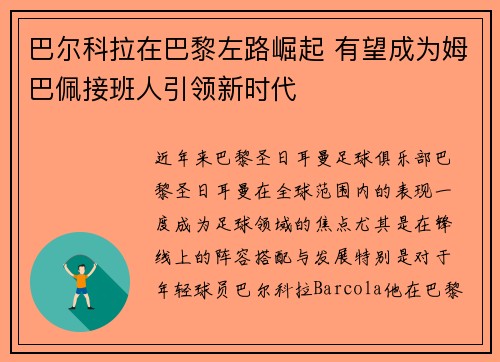 巴尔科拉在巴黎左路崛起 有望成为姆巴佩接班人引领新时代

近年来巴黎圣日耳曼足球俱乐部巴黎圣日耳曼在全球范围内的表现一度成为足球领域的焦点尤其是在锋线上的阵容搭配与发展特别是对于年轻球员巴尔科拉Barcola他在巴黎